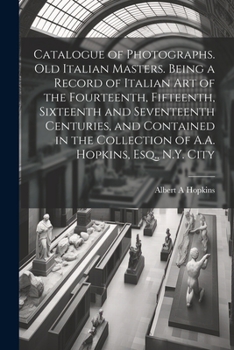 Catalogue of Photographs. Old Italian Masters. Being a Record of Italian Art of the Fourteenth, Fifteenth, Sixteenth and Seventeenth Centuries, and Contained in the Collection of A.A. Hopkins, Esq., N.Y. City

Albert A Hopkins